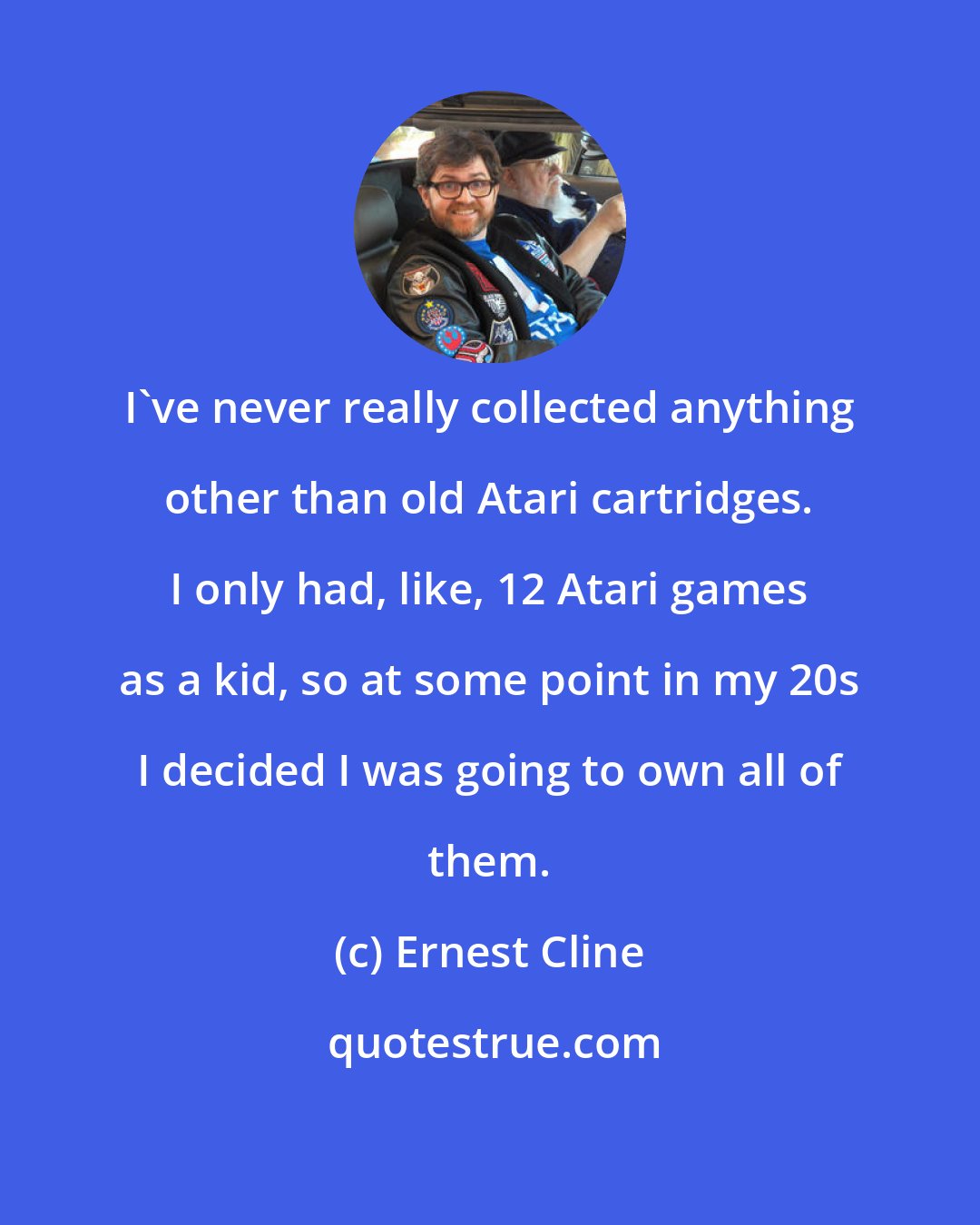 I`ve never really collected anything other than old Atari cartridges. I only had, like, 12 Atari games as a kid, so at some point in my 20s I decided I was going to own all of them.

(c) Ernest Cline

quotestrue.com